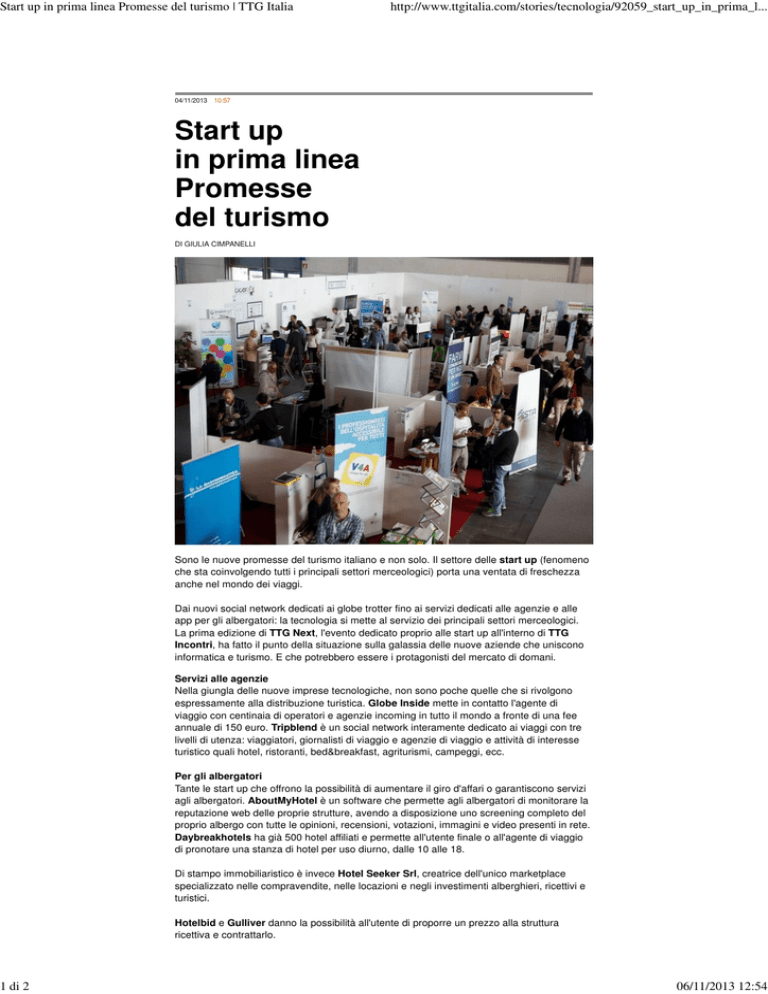 Start up in prima linea Promesse del turismo | TTG Italia

http://www.ttgitalia.com/stories/tecnologia/92059_start_up_in_prima_l...

04/11/2013 10:57

Start up in prima linea Promesse del turismo

DI GIULIA CIMPANELLI

Sono le nuove promesse del turismo italiano e non solo. Il settore delle start up (fenomeno che sta coinvolgendo tutti i principali settori merceologici) porta una ventata di freschezza anche nel mondo dei viaggi.

Dai nuovi social network dedicati ai globe trotter fino ai servizi dedicati alle agenzie e alle app per gli albergatori: la tecnologia si mette al servizio dei principali settori merceologici. La prima edizione di TTG Next, l'evento dedicato proprio alle start up all'interno di TTG Incontri, ha fatto il punto della situazione sulla galassia delle nuove aziende che uniscono informatica e turismo. E che potrebbero essere i protagonisti del mercato di domani.

Servizi alle agenzie
Nella giungla delle nuove imprese tecnologiche, non sono poche quelle che si rivolgono espressamente alla distribuzione turistica. Globe Inside mette in contatto l'agente di viaggio con centinaia di operatori e agenzie incoming in tutto il mondo a fronte di una fee annuale di 150 euro. Tripblend è un social network interamente dedicato ai viaggi con tre livelli di utenza: viaggiatori, giornalisti di viaggio e agenzie di viaggio e attività di interesse turistico quali hotel, ristoranti, bed&breakfast, agriturismi, campeggi, ecc.

Per gli albergatori
Tante le start up che offrono la possibilità di aumentare il giro d'affari o garantiscono servizi agli albergatori. AboutMyHotel è un software che permette agli albergatori di monitorare la reputazione web delle proprie strutture, avendo a disposizione uno screening completo del proprio albergo con tutte le opinioni, recensioni, votazioni, immagini e video presenti in rete. Daybreakhotels ha già 500 hotel affiliati e permette all'utente finale o all'agente di viaggio di pronotare una stanza di hotel per uso diurno, dalle 10 alle 18.

Di stampo immobiliaristico è invece Hotel Seeker Srl, creatrice dell'unico marketplace specializzato nelle compravendite, nelle locazioni e negli investimenti alberghieri, ricettivi e turistici.

Hotelbid e Gulliver danno la possibilità all'utente di proporre un prezzo alla struttura ricettiva e contrattarlo.

1 di 2

06/11/2013 12:54